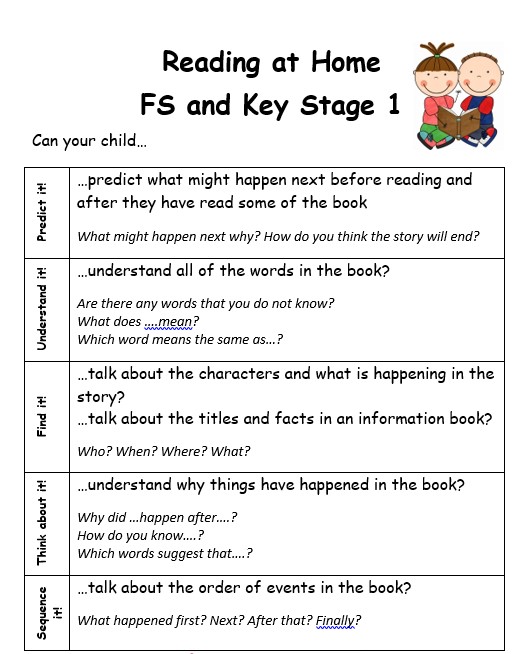 Reading at Home
FS and Key Stage 1

Can your child…

| | |
|---|---|
| Predict it! | …predict what might happen next before reading and after they have read some of the book<br><br>What might happen next why? How do you think the story will end? |
| Understand it! | …understand all of the words in the book?<br><br>Are there any words that you do not know?<br>What does ….mean?<br>Which word means the same as…? |
| Find it! | …talk about the characters and what is happening in the story?<br>…talk about the titles and facts in an information book?<br><br>Who? When? Where? What? |
| Think about it! | …understand why things have happened in the book?<br><br>Why did …happen after….?<br>How do you know….?<br>Which words suggest that….? |
| Sequence it! | …talk about the order of events in the book?<br><br>What happened first? Next? After that? Finally? |